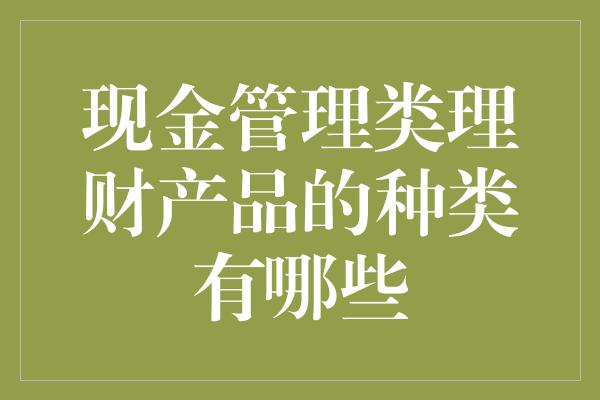 现金管理类理财产品的种类有哪些